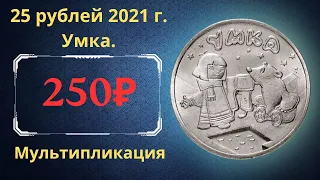 25 рублей 2021 г.
Умка.

250₽

Мультипликация

УМКА